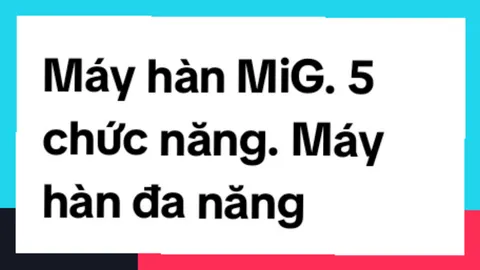 Máy hàn MiG. 5 chức năng. Máy hàn đa năng